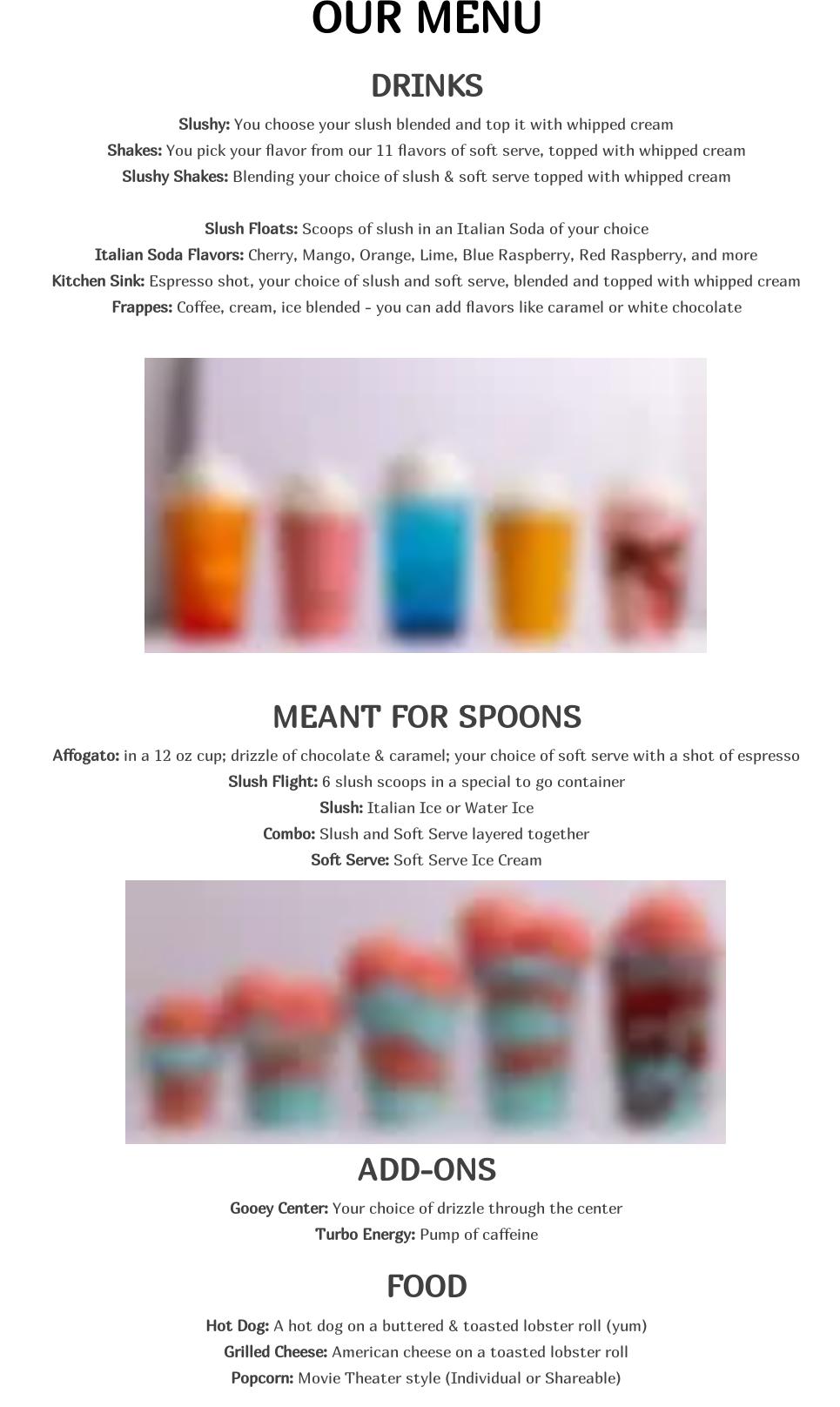 OUR MENU

DRINKS

Slushy: You choose your slush blended and top it with whipped cream
Shakes: You pick your flavor from our 11 flavors of soft serve, topped with whipped cream
Slushy Shakes: Blending your choice of slush & soft serve topped with whipped cream

Slush Floats: Scoops of slush in an Italian Soda of your choice
Italian Soda Flavors: Cherry, Mango, Orange, Lime, Blue Raspberry, Red Raspberry, and more
Kitchen Sink: Espresso shot, your choice of slush and soft serve, blended and topped with whipped cream
Frappes: Coffee, cream, ice blended - you can add flavors like caramel or white chocolate

MEANT FOR SPOONS

Affogato: in a 12 oz cup; drizzle of chocolate & caramel; your choice of soft serve with a shot of espresso
Slush Flight: 6 slush scoops in a special to go container
Slush: Italian Ice or Water Ice
Combo: Slush and Soft Serve layered together
Soft Serve: Soft Serve Ice Cream

ADD-ONS

Gooey Center: Your choice of drizzle through the center
Turbo Energy: Pump of caffeine

FOOD

Hot Dog: A hot dog on a buttered & toasted lobster roll (yum)
Grilled Cheese: American cheese on a toasted lobster roll
Popcorn: Movie Theater style (Individual or Shareable)